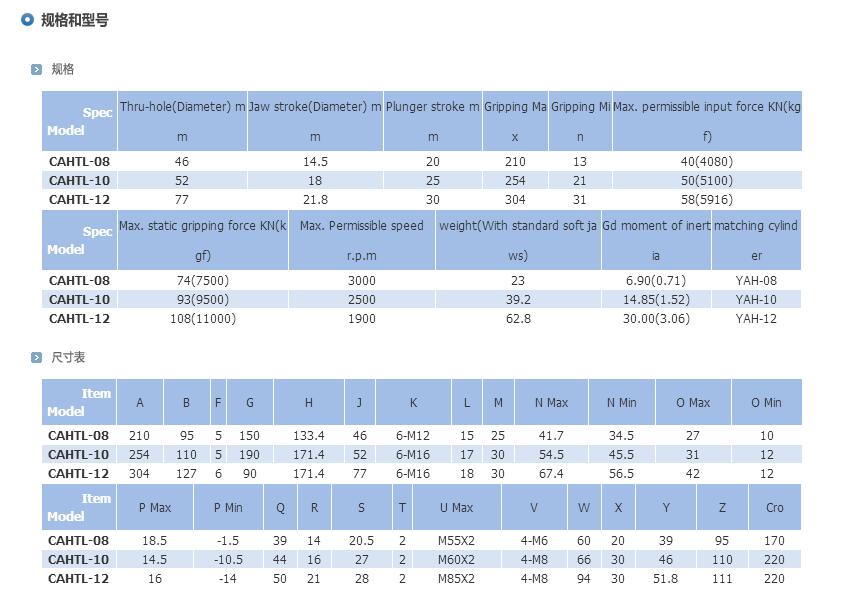 规格和型号

规格

| Spec Model | Thru-hole(Diameter) mm | Jaw stroke(Diameter) mm | Plunger stroke mm | Gripping Max | Gripping Min | Max. permissible input force KN(kgf) |
|---|---|---|---|---|---|---|
| CAHTL-08 | 46 | 14.5 | 20 | 210 | 13 | 40(4080) |
| CAHTL-10 | 52 | 18 | 25 | 254 | 21 | 50(5100) |
| CAHTL-12 | 77 | 21.8 | 30 | 304 | 31 | 58(5916) |

| Spec Model | Max. static gripping force KN(kgf) | Max. Permissible speed r.p.m | weight(With standard soft jaws) | Gd moment of inertia | matching cylinder |
|---|---|---|---|---|---|
| CAHTL-08 | 74(7500) | 3000 | 23 | 6.90(0.71) | YAH-08 |
| CAHTL-10 | 93(9500) | 2500 | 39.2 | 14.85(1.52) | YAH-10 |
| CAHTL-12 | 108(11000) | 1900 | 62.8 | 30.00(3.06) | YAH-12 |

尺寸表

| Item Model | A | B | F | G | H | J | K | L | M | N Max | N Min | O Max | O Min |
|---|---|---|---|---|---|---|---|---|---|---|---|---|---|
| CAHTL-08 | 210 | 95 | 5 | 150 | 133.4 | 46 | 6-M12 | 15 | 25 | 41.7 | 34.5 | 27 | 10 |
| CAHTL-10 | 254 | 110 | 5 | 190 | 171.4 | 52 | 6-M16 | 17 | 30 | 54.5 | 45.5 | 31 | 12 |
| CAHTL-12 | 304 | 127 | 6 | 90 | 171.4 | 77 | 6-M16 | 18 | 30 | 67.4 | 56.5 | 42 | 12 |

| Item Model | P Max | P Min | Q | R | S | T | U Max | V | W | X | Y | Z | Cro |
|---|---|---|---|---|---|---|---|---|---|---|---|---|---|
| CAHTL-08 | 18.5 | -1.5 | 39 | 14 | 20.5 | 2 | M55X2 | 4-M6 | 60 | 20 | 39 | 95 | 170 |
| CAHTL-10 | 14.5 | -10.5 | 44 | 16 | 27 | 2 | M60X2 | 4-M8 | 66 | 30 | 46 | 110 | 220 |
| CAHTL-12 | 16 | -14 | 50 | 21 | 28 | 2 | M85X2 | 4-M8 | 94 | 30 | 51.8 | 111 | 220 |